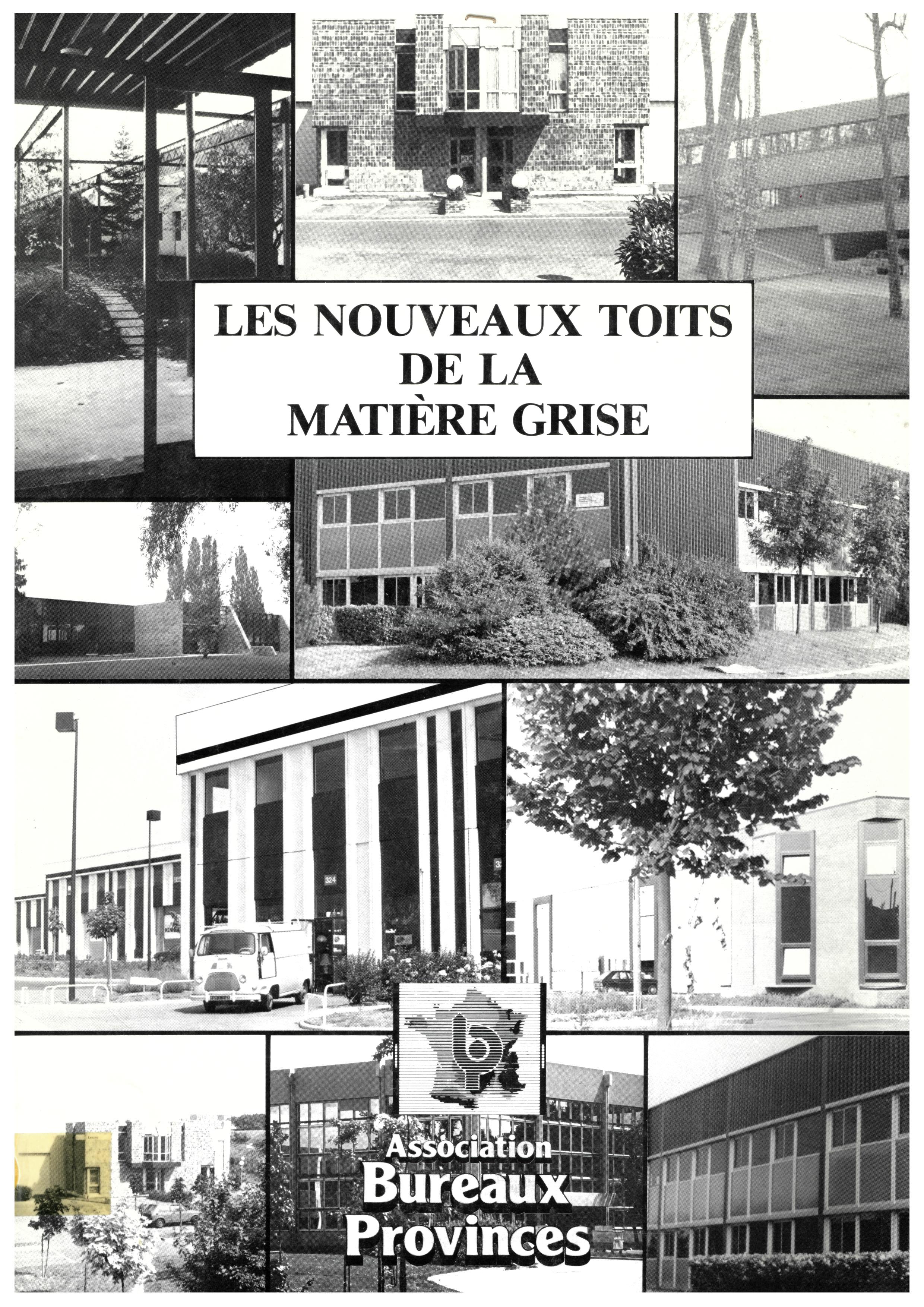 LES NOUVEAUX TOITS DE LA MATIÈRE GRISE

324

Association Bureaux Provinces